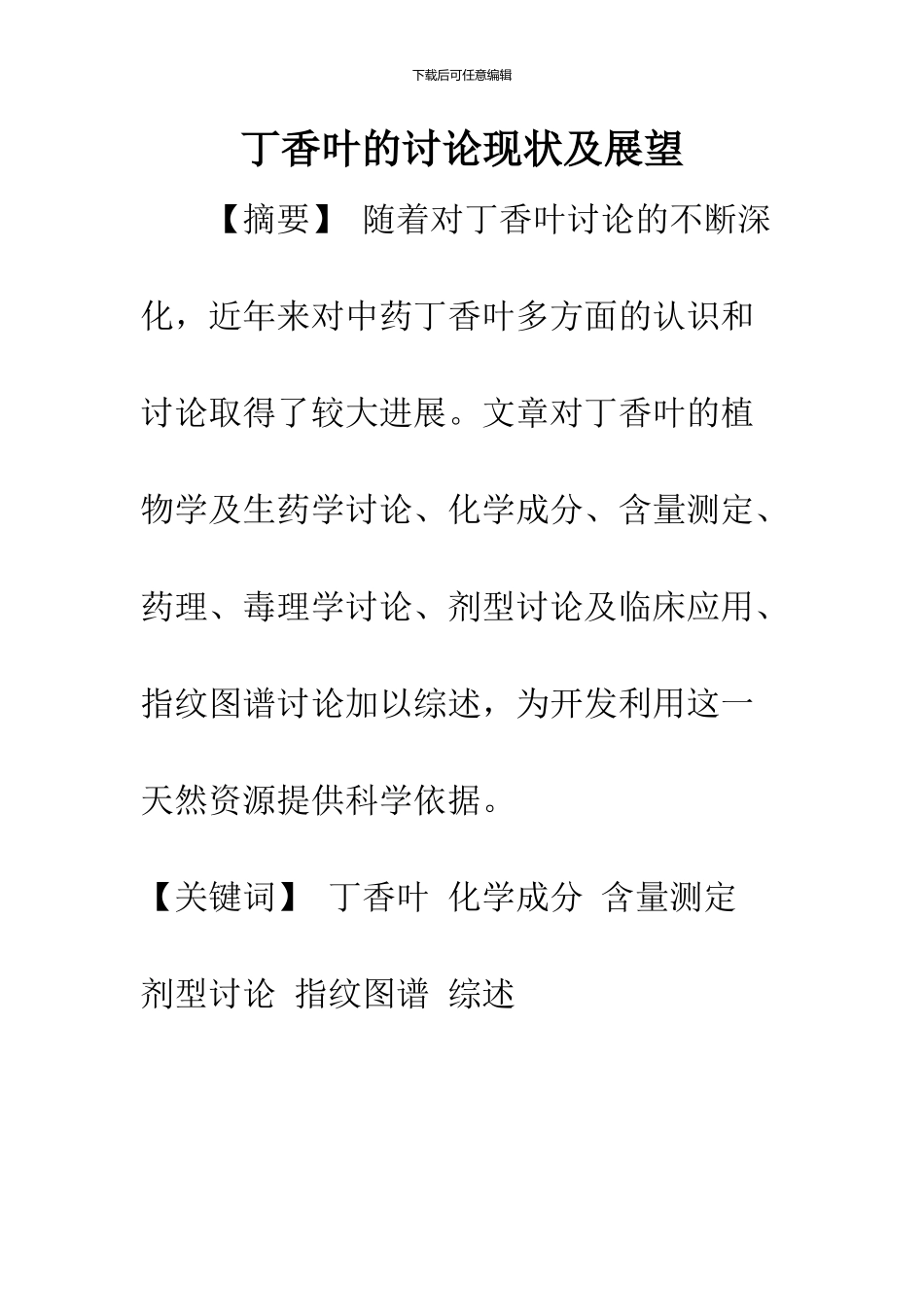 下载后可任意编辑

丁香叶的讨论现状及展望

【摘要】 随着对丁香叶讨论的不断深化，近年来对中药丁香叶多方面的认识和讨论取得了较大进展。文章对丁香叶的植物学及生药学讨论、化学成分、含量测定、药理、毒理学讨论、剂型讨论及临床应用、指纹图谱讨论加以综述，为开发利用这一天然资源提供科学依据。

【关键词】 丁香叶 化学成分 含量测定 剂型讨论 指纹图谱 综述